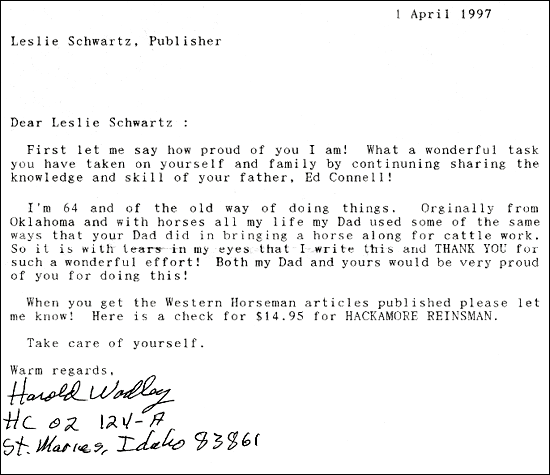 1 April 1997

Leslie Schwartz, Publisher

Dear Leslie Schwartz :

First let me say how proud of you I am! What a wonderful task you have taken on yourself and family by continuning sharing the knowledge and skill of your father, Ed Connell!

I'm 64 and of the old way of doing things. Orginally from Oklahoma and with horses all my life my Dad used some of the same ways that your Dad did in bringing a horse along for cattle work. So it is with tears in my eyes that I write this and THANK YOU for such a wonderful effort! Both my Dad and yours would be very proud of you for doing this!

When you get the Western Horseman articles published please let me know! Here is a check for $14.95 for HACKAMORE REINSMAN.

Take care of yourself.

Warm regards,
Harold Wadley
HC 02 124-A
St. Maries, Idaho 83861